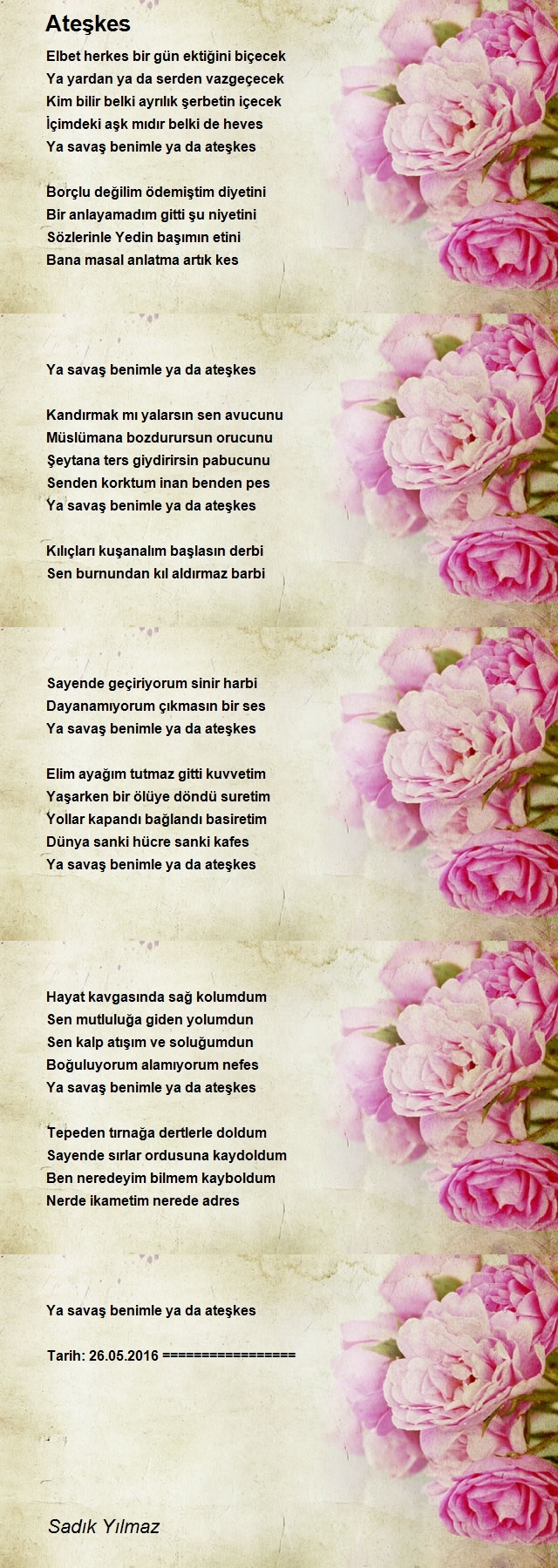 Ateşkes

Elbet herkes bir gün ektiğini biçecek
Ya yardan ya da serden vazgeçecek
Kim bilir belki ayrılık şerbetin içecek
İçimdeki aşk mıdır belki de heves
Ya savaş benimle ya da ateşkes

Borçlu değilim ödemiştim diyetini
Bir anlayamadım gitti şu niyetini
Sözlerinle Yedin başımın etini
Bana masal anlatma artık kes

Ya savaş benimle ya da ateşkes

Kandırmak mı yalarsın sen avucunu
Müslümana bozdurursun orucunu
Şeytana ters giydirirsin pabucunu
Senden korktum inan benden pes
Ya savaş benimle ya da ateşkes

Kılıçları kuşanalım başlasın derbi
Sen burnundan kıl aldırmaz barbi

Sayende geçiriyorum sinir harbi
Dayanamıyorum çıkmasın bir ses
Ya savaş benimle ya da ateşkes

Elim ayağım tutmaz gitti kuvvetim
Yaşarken bir ölüye döndü suretim
Yollar kapandı bağlandı basiretim
Dünya sanki hücre sanki kafes
Ya savaş benimle ya da ateşkes

Hayat kavgasında sağ kolumdum
Sen mutluluğa giden yolumdun
Sen kalp atışım ve soluğumdun
Boğuluyorum alamıyorum nefes
Ya savaş benimle ya da ateşkes

Tepeden tırnağa dertlerle doldum
Sayende sırlar ordusuna kaydoldum
Ben neredeyim bilmem kayboldum
Nerde ikametim nerede adres

Ya savaş benimle ya da ateşkes

Tarih: 26.05.2016 =================

Sadık Yılmaz